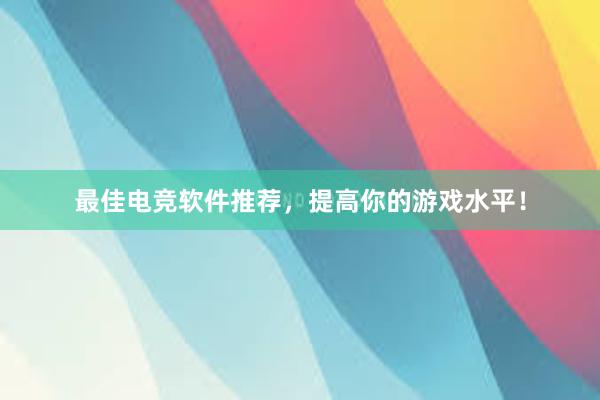 最佳电竞软件推荐，提高你的游戏水平！